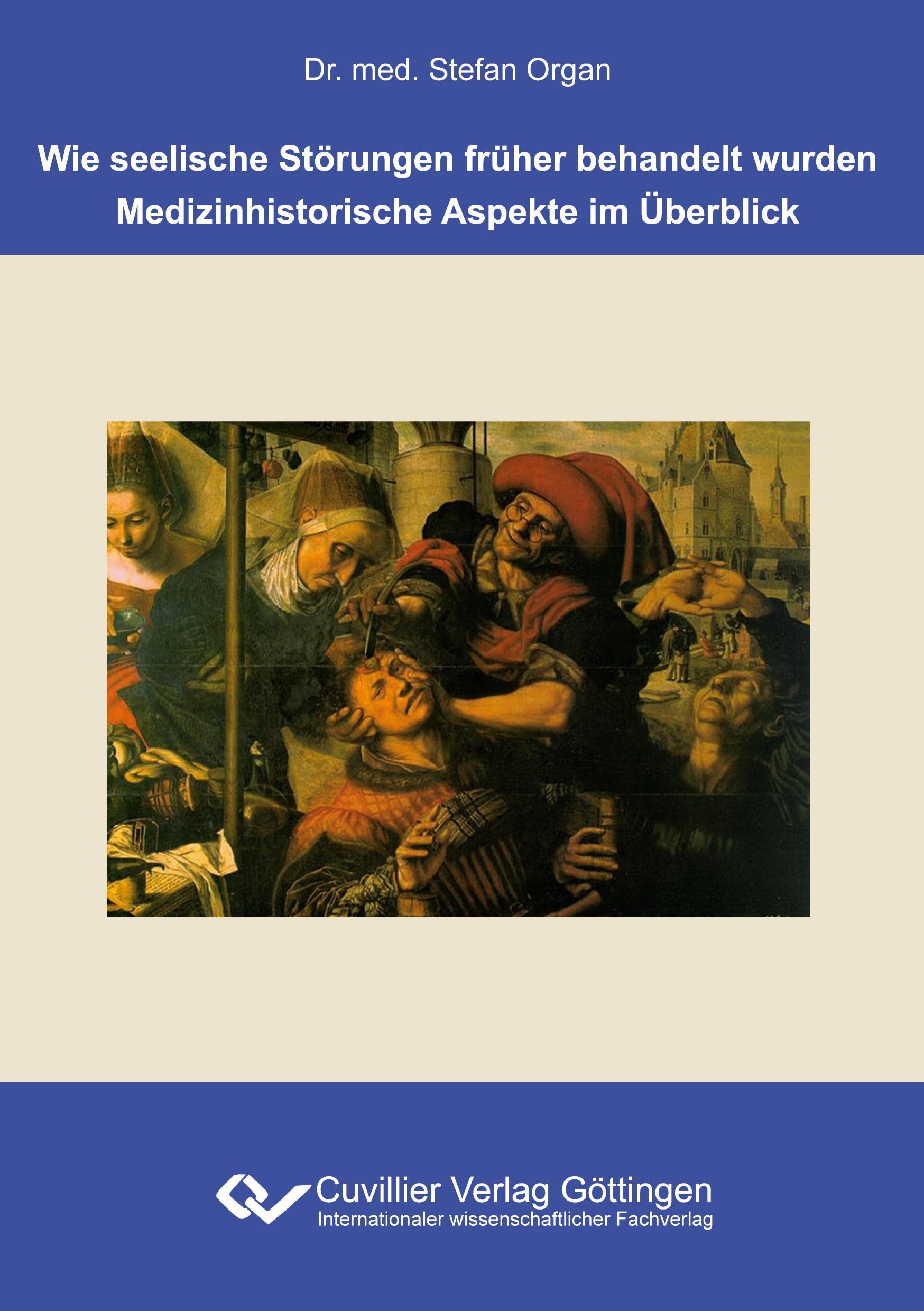 Dr. med. Stefan Organ

Wie seelische Störungen früher behandelt wurden
Medizinhistorische Aspekte im Überblick

Cuvillier Verlag Göttingen
Internationaler wissenschaftlicher Fachverlag